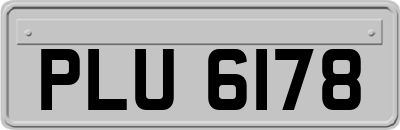 PLU 6178